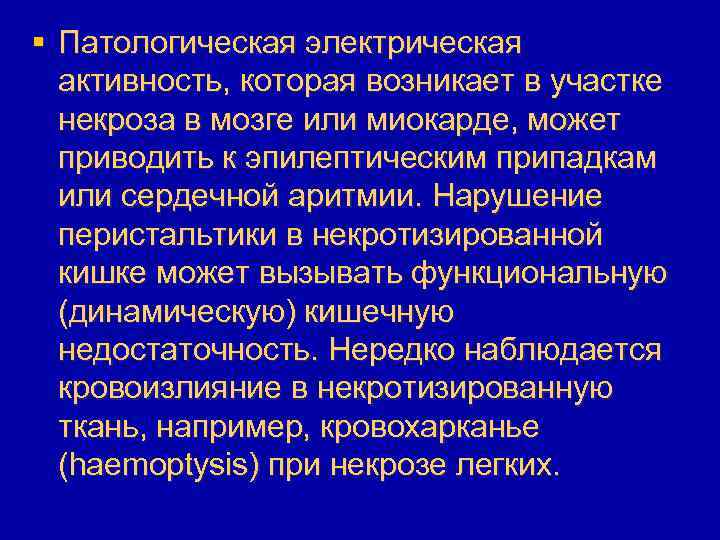 ▪ Патологическая электрическая активность, которая возникает в участке некроза в мозге или миокарде, может приводить к эпилептическим припадкам или сердечной аритмии. Нарушение перистальтики в некротизированной кишке может вызывать функциональную (динамическую) кишечную недостаточность. Нередко наблюдается кровоизлияние в некротизированную ткань, например, кровохарканье (haemoptysis) при некрозе легких.